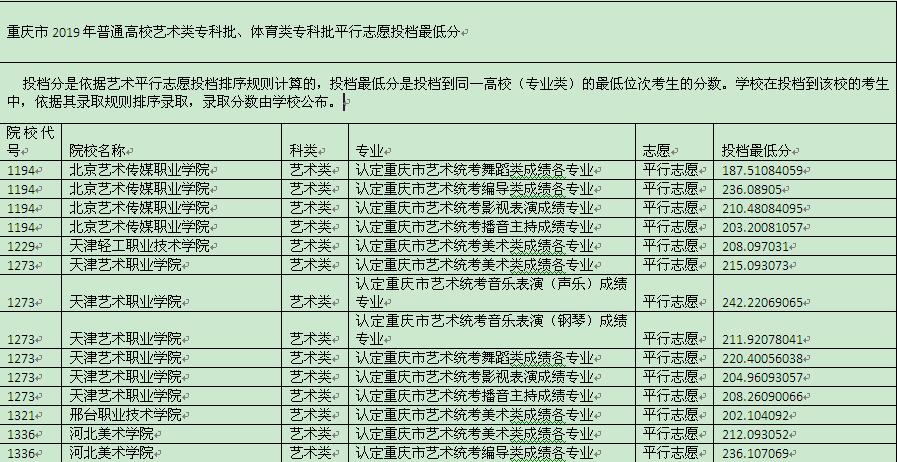 重庆市 2019 年普通高校艺术类专科批、体育类专科批平行志愿投档最低分

投档分是依据艺术平行志愿投档排序规则计算的，投档最低分是投档到同一高校（专业类）的最低位次考生的分数。学校在投档到该校的考生中，依据其录取规则排序录取，录取分数由学校公布。

| 院校代号 | 院校名称 | 科类 | 专业 | 志愿 | 投档最低分 |
|---|---|---|---|---|---|
| 1194 | 北京艺术传媒职业学院 | 艺术类 | 认定重庆市艺术统考舞蹈类成绩各专业 | 平行志愿 | 187.51084059 |
| 1194 | 北京艺术传媒职业学院 | 艺术类 | 认定重庆市艺术统考编导类成绩各专业 | 平行志愿 | 236.08905 |
| 1194 | 北京艺术传媒职业学院 | 艺术类 | 认定重庆市艺术统考影视表演成绩专业 | 平行志愿 | 210.48084095 |
| 1194 | 北京艺术传媒职业学院 | 艺术类 | 认定重庆市艺术统考播音主持成绩专业 | 平行志愿 | 203.20081057 |
| 1229 | 天津轻工职业技术学院 | 艺术类 | 认定重庆市艺术统考美术类成绩各专业 | 平行志愿 | 208.097031 |
| 1273 | 天津艺术职业学院 | 艺术类 | 认定重庆市艺术统考美术类成绩各专业 | 平行志愿 | 215.093073 |
| 1273 | 天津艺术职业学院 | 艺术类 | 认定重庆市艺术统考音乐表演（声乐）成绩专业 | 平行志愿 | 242.22069065 |
| 1273 | 天津艺术职业学院 | 艺术类 | 认定重庆市艺术统考音乐表演（钢琴）成绩专业 | 平行志愿 | 211.92078041 |
| 1273 | 天津艺术职业学院 | 艺术类 | 认定重庆市艺术统考舞蹈类成绩各专业 | 平行志愿 | 220.40056038 |
| 1273 | 天津艺术职业学院 | 艺术类 | 认定重庆市艺术统考影视表演成绩专业 | 平行志愿 | 204.96093057 |
| 1273 | 天津艺术职业学院 | 艺术类 | 认定重庆市艺术统考播音主持成绩专业 | 平行志愿 | 208.26090066 |
| 1321 | 邢台职业技术学院 | 艺术类 | 认定重庆市艺术统考美术类成绩各专业 | 平行志愿 | 202.104092 |
| 1336 | 河北美术学院 | 艺术类 | 认定重庆市艺术统考美术类成绩各专业 | 平行志愿 | 212.093052 |
| 1336 | 河北美术学院 | 艺术类 | 认定重庆市艺术统考编导类成绩各专业 | 平行志愿 | 236.107069 |